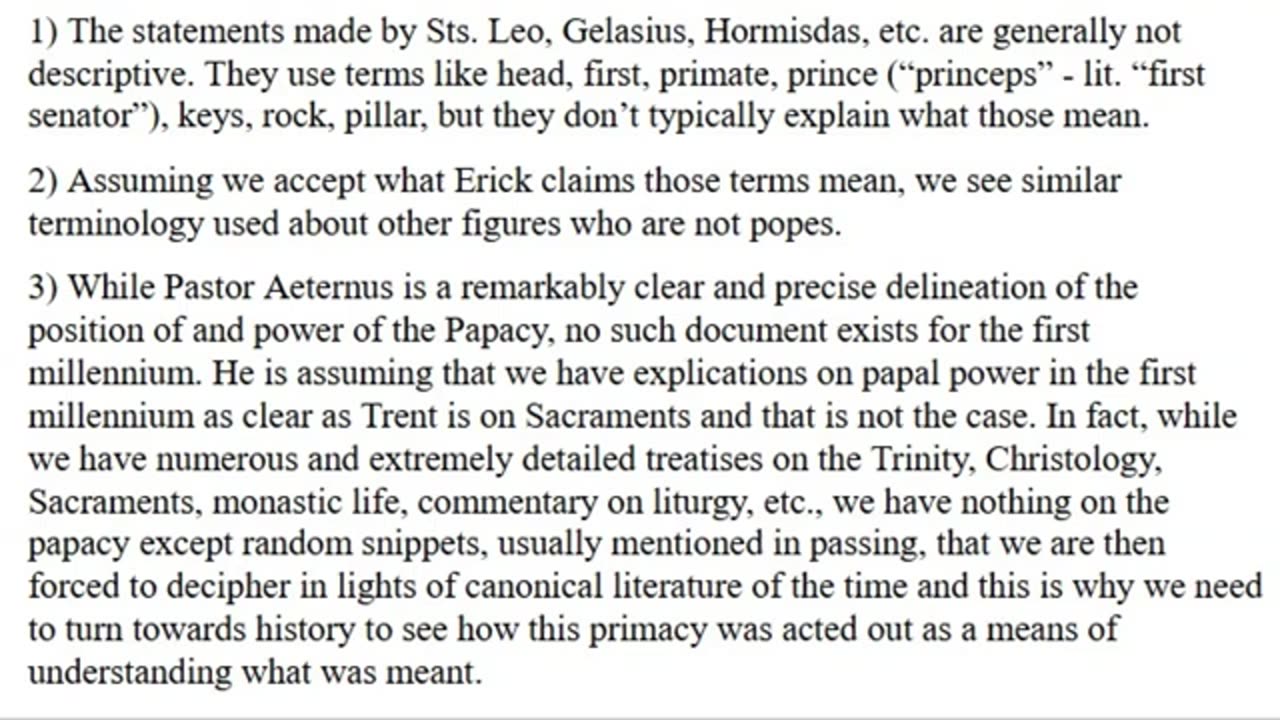 1) The statements made by Sts. Leo, Gelasius, Hormisdas, etc. are generally not descriptive. They use terms like head, first, primate, prince (“princeps” - lit. “first senator”), keys, rock, pillar, but they don’t typically explain what those mean.

2) Assuming we accept what Erick claims those terms mean, we see similar terminology used about other figures who are not popes.

3) While Pastor Aeternus is a remarkably clear and precise delineation of the position of and power of the Papacy, no such document exists for the first millennium. He is assuming that we have explications on papal power in the first millennium as clear as Trent is on Sacraments and that is not the case. In fact, while we have numerous and extremely detailed treatises on the Trinity, Christology, Sacraments, monastic life, commentary on liturgy, etc., we have nothing on the papacy except random snippets, usually mentioned in passing, that we are then forced to decipher in lights of canonical literature of the time and this is why we need to turn towards history to see how this primacy was acted out as a means of understanding what was meant.